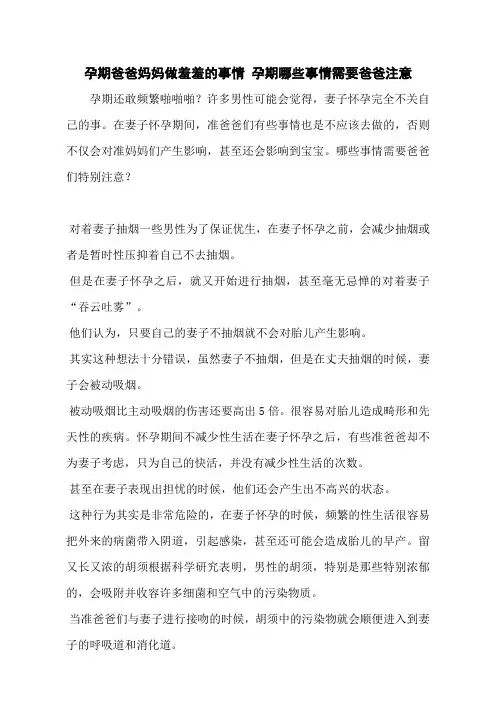 孕期爸爸妈妈做羞羞的事情 孕期哪些事情需要爸爸注意

孕期还敢频繁啪啪啪？许多男性可能会觉得，妻子怀孕完全不关自己的事。在妻子怀孕期间，准爸爸们有些事情也是不应该去做的，否则不仅会对准妈妈们产生影响，甚至还会影响到宝宝。哪些事情需要爸爸们特别注意？

对着妻子抽烟一些男性为了保证优生，在妻子怀孕之前，会减少抽烟或者是暂时性压抑着自己不去抽烟。

但是在妻子怀孕之后，就又开始进行抽烟，甚至毫无忌惮的对着妻子“吞云吐雾”。

他们认为，只要自己的妻子不抽烟就不会对胎儿产生影响。

其实这种想法十分错误，虽然妻子不抽烟，但是在丈夫抽烟的时候，妻子会被动吸烟。

被动吸烟比主动吸烟的伤害还要高出5倍。很容易对胎儿造成畸形和先天性的疾病。怀孕期间不减少性生活在妻子怀孕之后，有些准爸爸却不为妻子考虑，只为自己的快活，并没有减少性生活的次数。

甚至在妻子表现出担忧的时候，他们还会产生出不高兴的状态。

这种行为其实是非常危险的，在妻子怀孕的时候，频繁的性生活很容易把外来的病菌带入阴道，引起感染，甚至还可能会造成胎儿的早产。留又长又浓的胡须根据科学研究表明，男性的胡须，特别是那些特别浓郁的，会吸附并收容许多细菌和空气中的污染物质。

当准爸爸们与妻子进行接吻的时候，胡须中的污染物就会顺便进入到妻子的呼吸道和消化道。